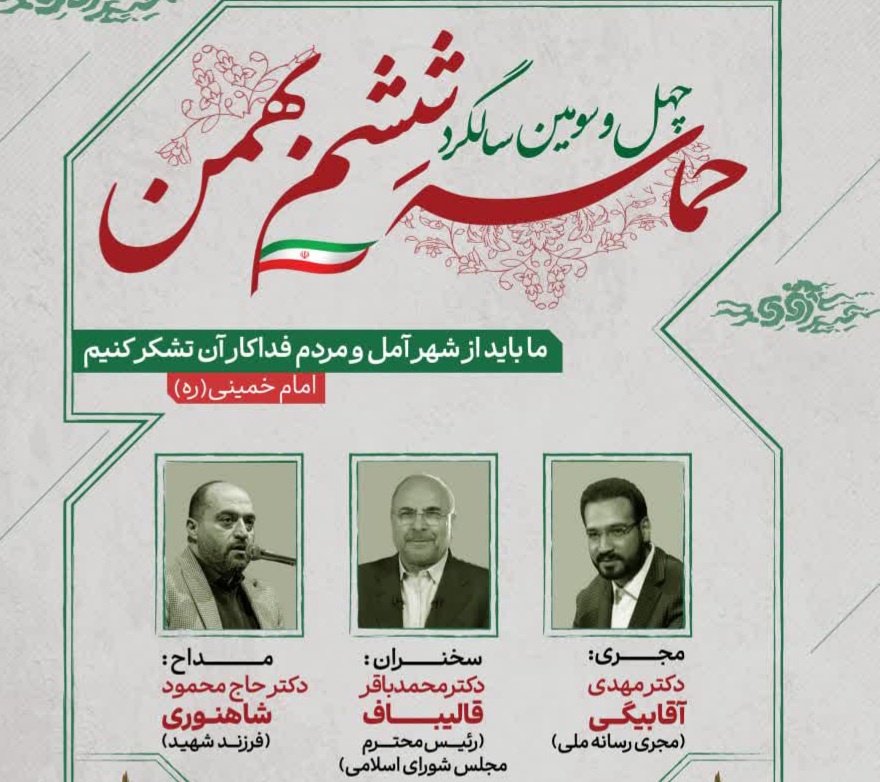 چهل و سومین سالگرد
حماسه ششم بهمن

ما باید از شهر آمل و مردم فداکار آن تشکر کنیم
امام خمینی (ره)

مجری:
دکتر مهدی
آقابیگی
(مجری رسانه ملی)

سخنران:
دکتر محمدباقر
قالیباف
(رئیس محترم
مجلس شورای اسلامی)

مداح:
دکتر حاج محمود
شاهنوری
(فرزند شهید)